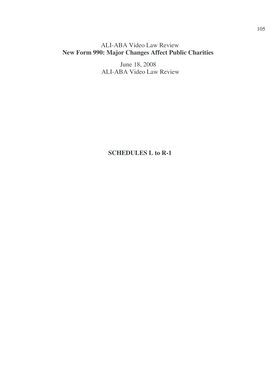 105

ALI-ABA Video Law Review
New Form 990: Major Changes Affect Public Charities
June 18, 2008
ALI-ABA Video Law Review

SCHEDULES L to R-1